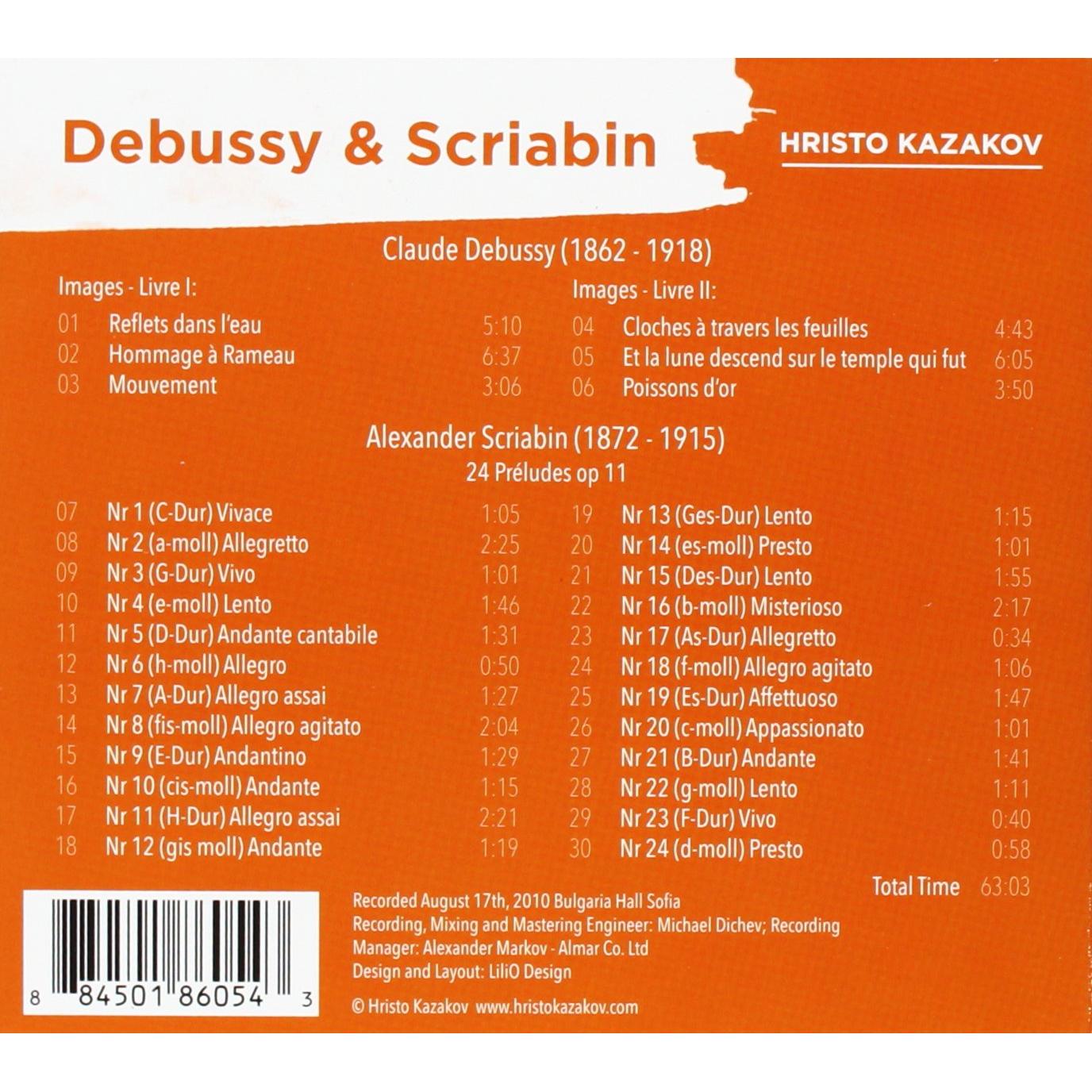 Debussy & Scriabin

HRISTO KAZAKOV

Claude Debussy (1862 - 1918)

Images - Livre I:

01 Reflets dans l'eau 5:10
02 Hommage à Rameau 6:37
03 Mouvement 3:06

Images - Livre II:

04 Cloches à travers les feuilles 4:43
05 Et la lune descend sur le temple qui fut 6:05
06 Poissons d'or 3:50

Alexander Scriabin (1872 - 1915)
24 Préludes op 11

07 Nr 1 (C-Dur) Vivace 1:05
08 Nr 2 (a-moll) Allegretto 2:25
09 Nr 3 (G-Dur) Vivo 1:01
10 Nr 4 (e-moll) Lento 1:46
11 Nr 5 (D-Dur) Andante cantabile 1:31
12 Nr 6 (h-moll) Allegro 0:50
13 Nr 7 (A-Dur) Allegro assai 1:27
14 Nr 8 (fis-moll) Allegro agitato 2:04
15 Nr 9 (E-Dur) Andantino 1:29
16 Nr 10 (cis-moll) Andante 1:15
17 Nr 11 (H-Dur) Allegro assai 2:21
18 Nr 12 (gis moll) Andante 1:19

19 Nr 13 (Ges-Dur) Lento 1:15
20 Nr 14 (es-moll) Presto 1:01
21 Nr 15 (Des-Dur) Lento 1:55
22 Nr 16 (b-moll) Misterioso 2:17
23 Nr 17 (As-Dur) Allegretto 0:34
24 Nr 18 (f-moll) Allegro agitato 1:06
25 Nr 19 (Es-Dur) Affettuoso 1:47
26 Nr 20 (c-moll) Appassionato 1:01
27 Nr 21 (B-Dur) Andante 1:41
28 Nr 22 (g-moll) Lento 1:11
29 Nr 23 (F-Dur) Vivo 0:40
30 Nr 24 (d-moll) Presto 0:58

Total Time 63:03

8 84501 86054 3

Recorded August 17th, 2010 Bulgaria Hall Sofia
Recording, Mixing and Mastering Engineer: Michael Dichev; Recording
Manager: Alexander Markov - Almar Co. Ltd
Design and Layout: LiliO Design

© Hristo Kazakov www.hristokazakov.com